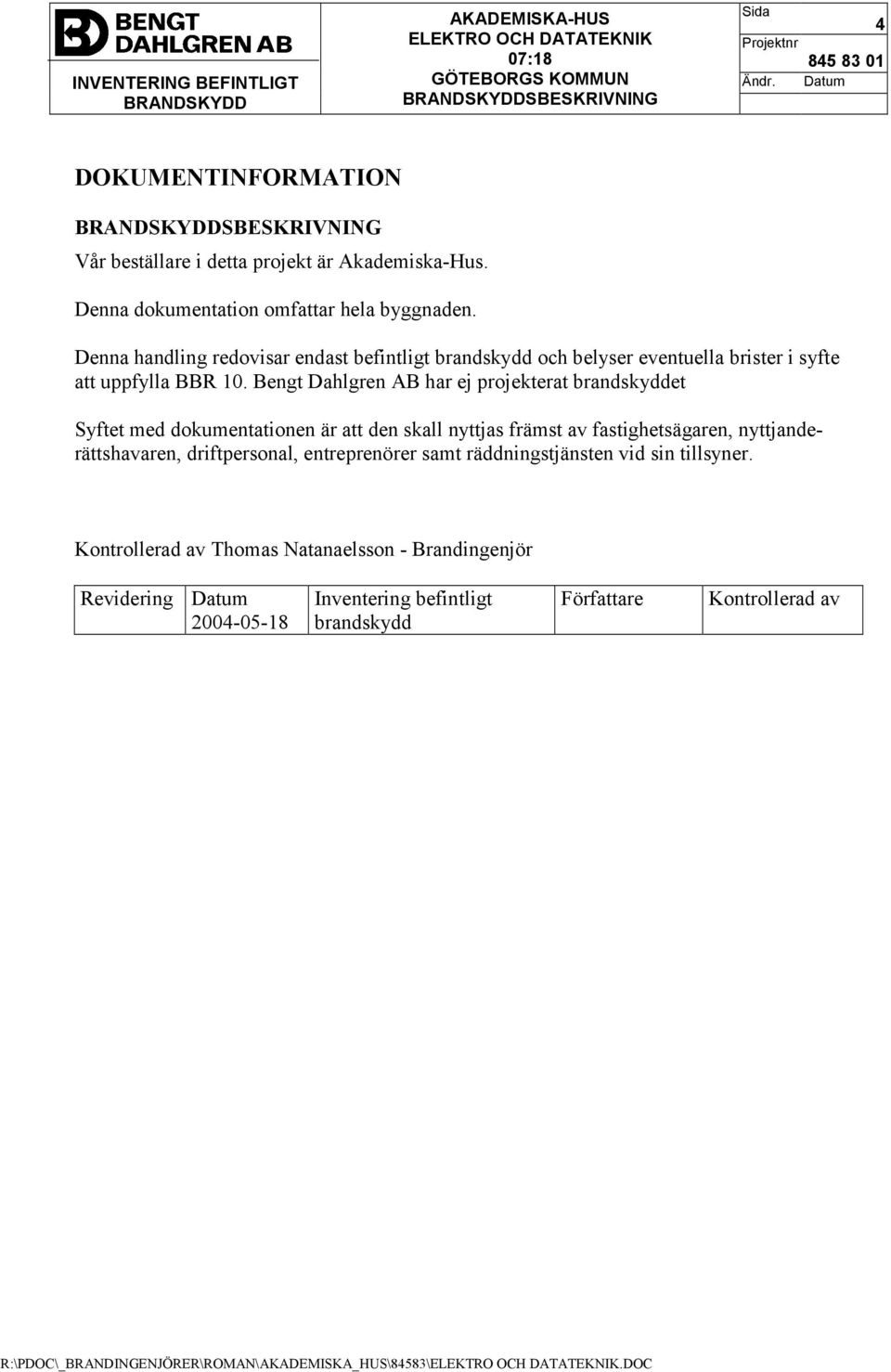 BENGT DAHLGREN AB

INVENTERING BEFINTLIGT BRANDSKYDD

AKADEMISKA-HUS
ELEKTRO OCH DATATEKNIK
07:18
GÖTEBORGS KOMMUN
BRANDSKYDDSBESKRIVNING

Sida 4
Projektnr 845 83 01
Ändr. Datum

DOKUMENTINFORMATION

BRANDSKYDDSBESKRIVNING

Vår beställare i detta projekt är Akademiska-Hus.

Denna dokumentation omfattar hela byggnaden.

Denna handling redovisar endast befintligt brandskydd och belyser eventuella brister i syfte att uppfylla BBR 10. Bengt Dahlgren AB har ej projekterat brandskyddet

Syftet med dokumentationen är att den skall nyttjas främst av fastighetsägaren, nyttjanderättshavaren, driftpersonal, entreprenörer samt räddningstjänsten vid sin tillsyner.

Kontrollerad av Thomas Natanaelsson - Brandingenjör

| Revidering | Datum 2004-05-18 | Inventering befintligt brandskydd | Författare | Kontrollerad av |
|---|---|---|---|---|

R:\PDOC\_BRANDINGENJÖRER\ROMAN\AKADEMISKA_HUS\84583\ELEKTRO OCH DATATEKNIK.DOC